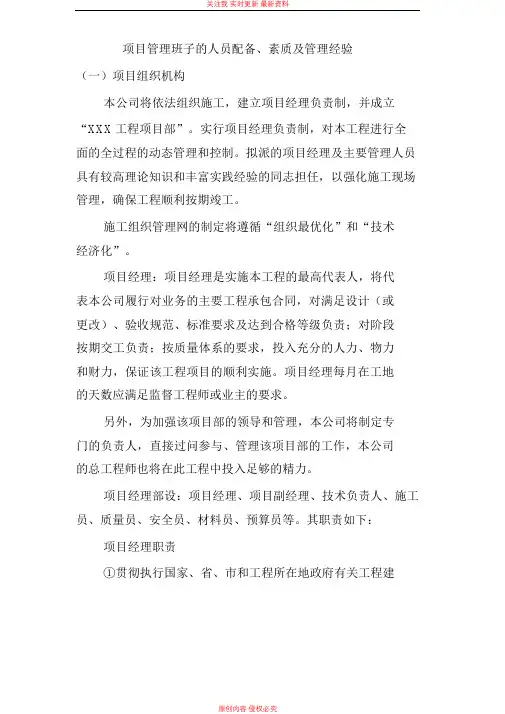 关注我 实时更新 最新资料

项目管理班子的人员配备、素质及管理经验

（一）项目组织机构

本公司将依法组织施工，建立项目经理负责制，并成立“XXX 工程项目部”。实行项目经理负责制，对本工程进行全面的全过程的动态管理和控制。拟派的项目经理及主要管理人员具有较高理论知识和丰富实践经验的同志担任，以强化施工现场管理，确保工程顺利按期竣工。

施工组织管理网的制定将遵循“组织最优化”和“技术经济化”。

项目经理：项目经理是实施本工程的最高代表人，将代表本公司履行对业务的主要工程承包合同，对满足设计（或更改）、验收规范、标准要求及达到合格等级负责；对阶段按期交工负责；按质量体系的要求，投入充分的人力、物力和财力，保证该工程项目的顺利实施。项目经理每月在工地的天数应满足监督工程师或业主的要求。

另外，为加强该项目部的领导和管理，本公司将制定专门的负责人，直接过问参与、管理该项目部的工作，本公司的总工程师也将在此工程中投入足够的精力。

项目经理部设：项目经理、项目副经理、技术负责人、施工员、质量员、安全员、材料员、预算员等。其职责如下：

项目经理职责

①贯彻执行国家、省、市和工程所在地政府有关工程建

原创内容 侵权必究